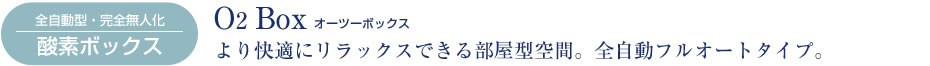 全自動型・完全無人化
酸素ボックス

O2 Box オーツーボックス
より快適にリラックスできる部屋型空間。全自動フルオートタイプ。